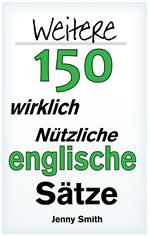 Weitere
150
wirklich
Nützliche
englische
Sätze

Jenny Smith